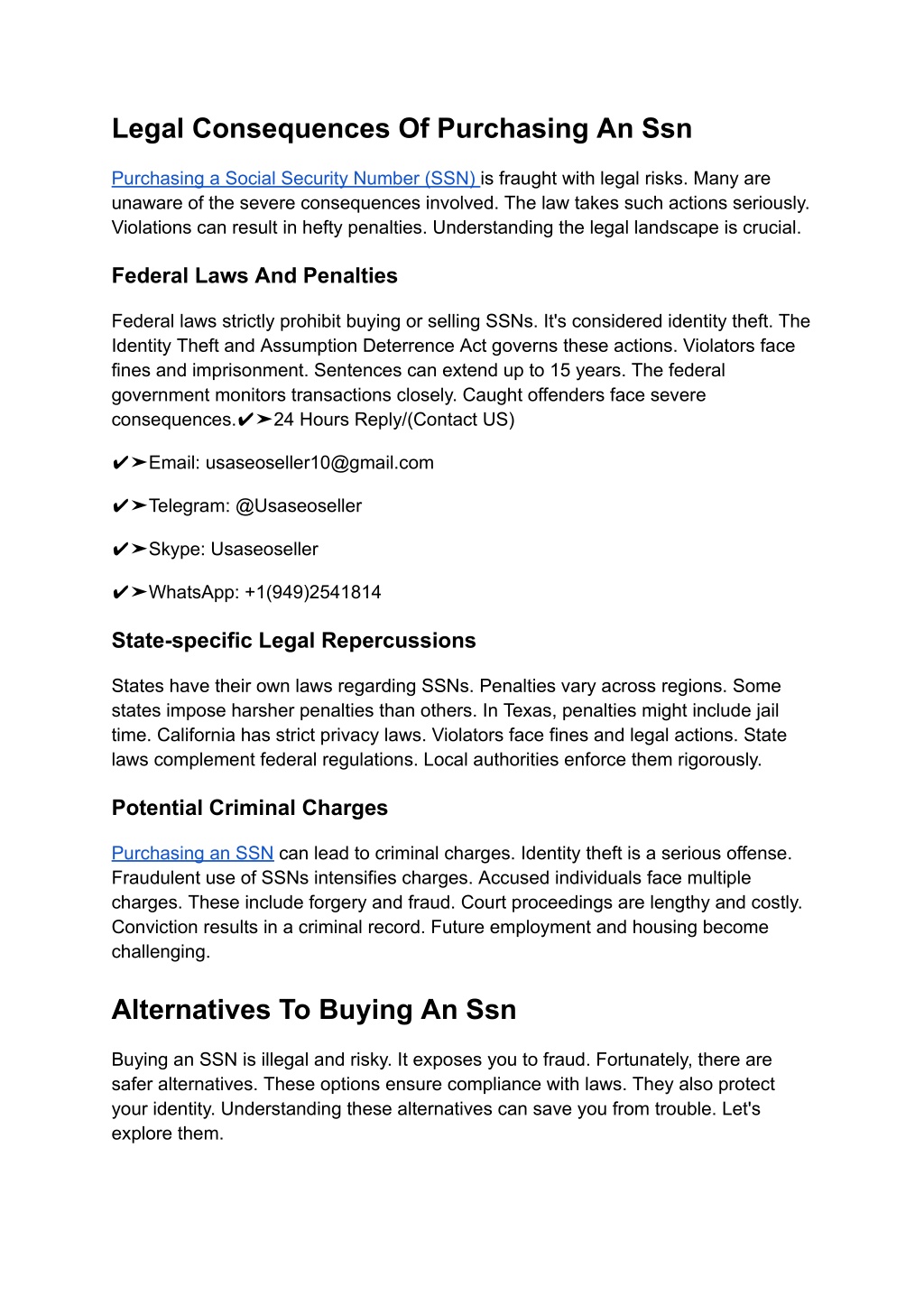 Legal Consequences Of Purchasing An Ssn

Purchasing a Social Security Number (SSN) is fraught with legal risks. Many are unaware of the severe consequences involved. The law takes such actions seriously. Violations can result in hefty penalties. Understanding the legal landscape is crucial.

Federal Laws And Penalties

Federal laws strictly prohibit buying or selling SSNs. It's considered identity theft. The Identity Theft and Assumption Deterrence Act governs these actions. Violators face fines and imprisonment. Sentences can extend up to 15 years. The federal government monitors transactions closely. Caught offenders face severe consequences.✔➤24 Hours Reply/(Contact US)

✔➤Email: usaseoseller10@gmail.com

✔➤Telegram: @Usaseoseller

✔➤Skype: Usaseoseller

✔➤WhatsApp: +1(949)2541814

State-specific Legal Repercussions

States have their own laws regarding SSNs. Penalties vary across regions. Some states impose harsher penalties than others. In Texas, penalties might include jail time. California has strict privacy laws. Violators face fines and legal actions. State laws complement federal regulations. Local authorities enforce them rigorously.

Potential Criminal Charges

Purchasing an SSN can lead to criminal charges. Identity theft is a serious offense. Fraudulent use of SSNs intensifies charges. Accused individuals face multiple charges. These include forgery and fraud. Court proceedings are lengthy and costly. Conviction results in a criminal record. Future employment and housing become challenging.

Alternatives To Buying An Ssn

Buying an SSN is illegal and risky. It exposes you to fraud. Fortunately, there are safer alternatives. These options ensure compliance with laws. They also protect your identity. Understanding these alternatives can save you from trouble. Let's explore them.